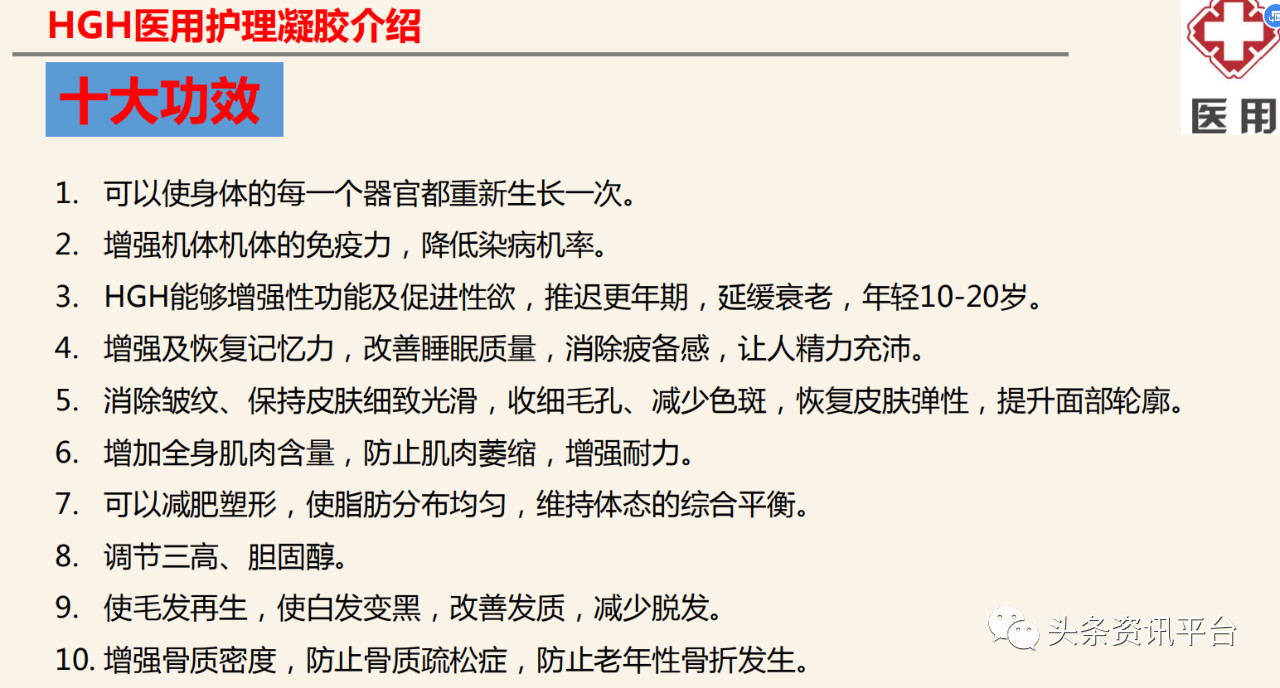 HGH医用护理凝胶介绍

医用

十大功效

1. 可以使身体的每一个器官都重新生长一次。
2. 增强机体机体的免疫力，降低染病机率。
3. HGH能够增强性功能及促进性欲，推迟更年期，延缓衰老，年轻10-20岁。
4. 增强及恢复记忆力，改善睡眠质量，消除疲备感，让人精力充沛。
5. 消除皱纹、保持皮肤细致光滑，收细毛孔、减少色斑，恢复皮肤弹性，提升面部轮廓。
6. 增加全身肌肉含量，防止肌肉萎缩，增强耐力。
7. 可以减肥塑形，使脂肪分布均匀，维持体态的综合平衡。
8. 调节三高、胆固醇。
9. 使毛发再生，使白发变黑，改善发质，减少脱发。
10. 增强骨质密度，防止骨质疏松症，防止老年性骨折发生。

头条资讯平台